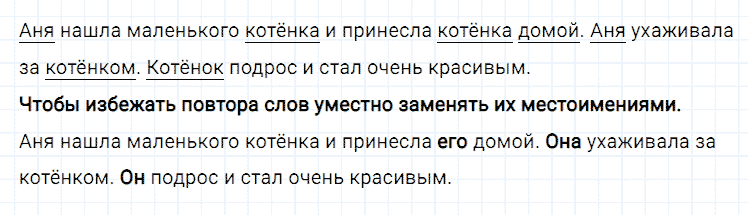 Аня нашла маленького котёнка и принесла котёнка домой. Аня ухаживала за котёнком. Котёнок подрос и стал очень красивым.

Чтобы избежать повтора слов уместно заменять их местоимениями.

Аня нашла маленького котёнка и принесла его домой. Она ухаживала за котёнком. Он подрос и стал очень красивым.